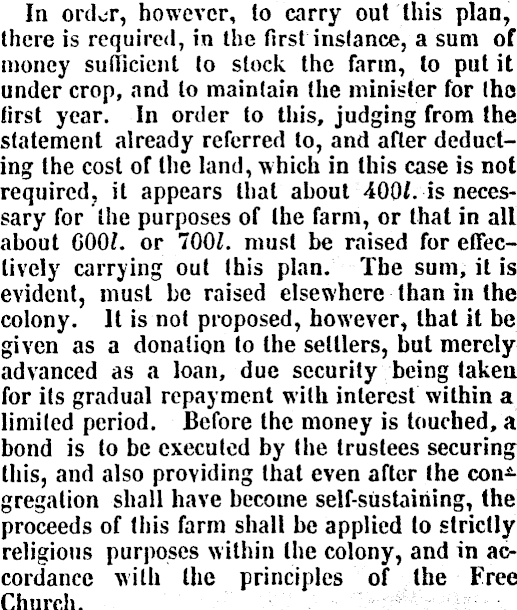 In order, however, to carry out this plan, there is required, in the first instance, a sum of money sufficient to stock the farm, to put it under crop, and to maintain the minister for the first year. In order to this, judging from the statement already referred to, and after deducting the cost of the land, which in this case is not required, it appears that about 400l. is necessary for the purposes of the farm, or that in all about 600l. or 700l. must be raised for effectively carrying out this plan. The sum, it is evident, must be raised elsewhere than in the colony. It is not proposed, however, that it be given as a donation to the settlers, but merely advanced as a loan, due security being taken for its gradual repayment with interest within a limited period. Before the money is touched, a bond is to be executed by the trustees securing this, and also providing that even after the congregation shall have become self-sustaining, the proceeds of this farm shall be applied to strictly religious purposes within the colony, and in accordance with the principles of the Free Church.